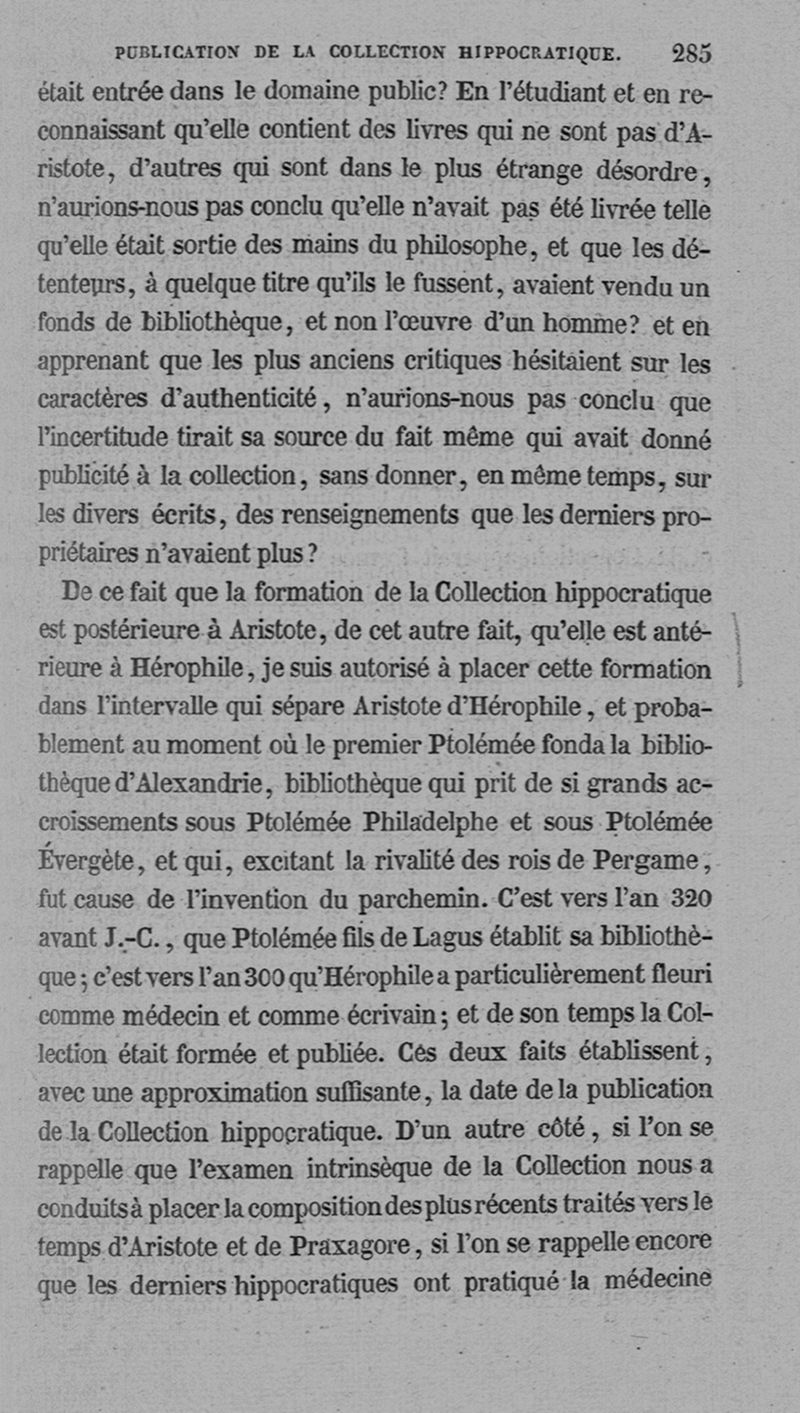 PUBLICATION DE LA COLLECTION HIPPOCRATIQUE. 285

était entrée dans le domaine public? En l'étudiant et en reconnaissant qu'elle contient des livres qui ne sont pas d'Aristote, d'autres qui sont dans le plus étrange désordre, n'aurions-nous pas conclu qu'elle n'avait pas été livrée telle qu'elle était sortie des mains du philosophe, et que les détenteurs, à quelque titre qu'ils le fussent, avaient vendu un fonds de bibliothèque, et non l'œuvre d'un homme? et en apprenant que les plus anciens critiques hésitaient sur les caractères d'authenticité, n'aurions-nous pas conclu que l'incertitude tirait sa source du fait même qui avait donné publicité à la collection, sans donner, en même temps, sur les divers écrits, des renseignements que les derniers propriétaires n'avaient plus?

De ce fait que la formation de la Collection hippocratique est postérieure à Aristote, de cet autre fait, qu'elle est antérieure à Hérophile, je suis autorisé à placer cette formation dans l'intervalle qui sépare Aristote d'Hérophile, et probablement au moment où le premier Ptolémée fonda la bibliothèque d'Alexandrie, bibliothèque qui prit de si grands accroissements sous Ptolémée Philadelphe et sous Ptolémée Évergète, et qui, excitant la rivalité des rois de Pergame, fut cause de l'invention du parchemin. C'est vers l'an 320 avant J.-C., que Ptolémée fils de Lagus établit sa bibliothèque; c'est vers l'an 300 qu'Hérophile a particulièrement fleuri comme médecin et comme écrivain; et de son temps la Collection était formée et publiée. Ces deux faits établissent, avec une approximation suffisante, la date de la publication de la Collection hippocratique. D'un autre côté, si l'on se rappelle que l'examen intrinsèque de la Collection nous a conduits à placer la composition des plus récents traités vers le temps d'Aristote et de Praxagore, si l'on se rappelle encore que les derniers hippocratiques ont pratiqué la médecine